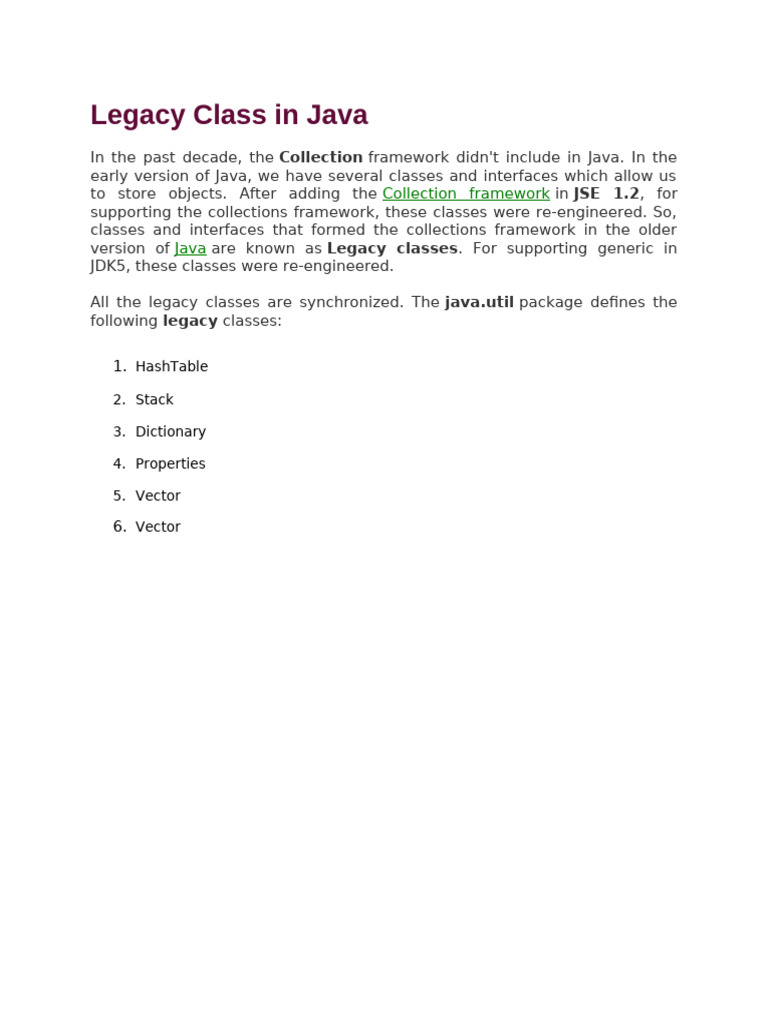 Legacy Class in Java

In the past decade, the Collection framework didn't include in Java. In the early version of Java, we have several classes and interfaces which allow us to store objects. After adding the Collection framework in JSE 1.2, for supporting the collections framework, these classes were re-engineered. So, classes and interfaces that formed the collections framework in the older version of Java are known as Legacy classes. For supporting generic in JDK5, these classes were re-engineered.

All the legacy classes are synchronized. The java.util package defines the following legacy classes:

1. HashTable
2. Stack
3. Dictionary
4. Properties
5. Vector
6. Vector